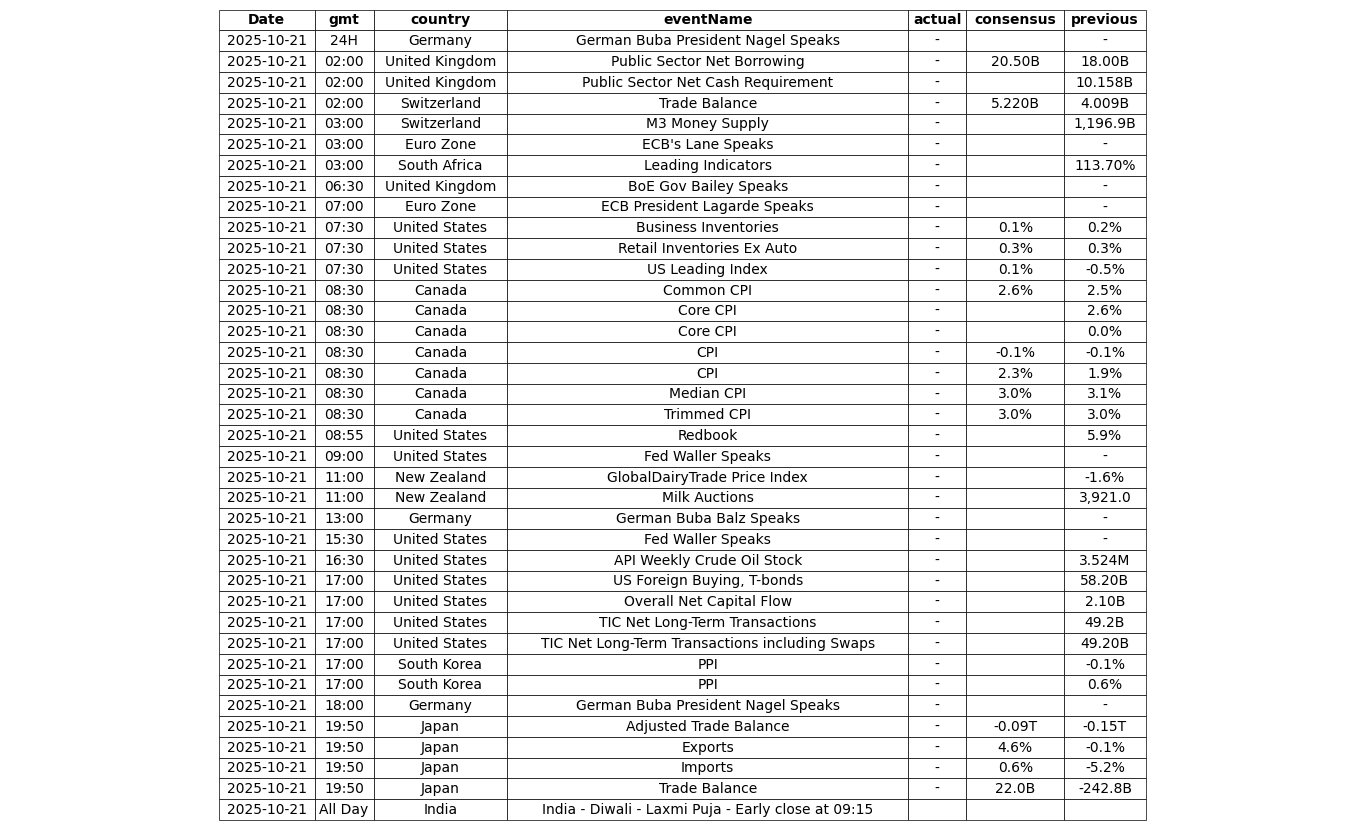 | Date | gmt | country | eventName | actual | consensus | previous |
|---|---|---|---|---|---|---|
| 2025-10-21 | 24H | Germany | German Buba President Nagel Speaks | - | | - |
| 2025-10-21 | 02:00 | United Kingdom | Public Sector Net Borrowing | - | 20.50B | 18.00B |
| 2025-10-21 | 02:00 | United Kingdom | Public Sector Net Cash Requirement | - | | 10.158B |
| 2025-10-21 | 02:00 | Switzerland | Trade Balance | - | 5.220B | 4.009B |
| 2025-10-21 | 03:00 | Switzerland | M3 Money Supply | - | | 1,196.9B |
| 2025-10-21 | 03:00 | Euro Zone | ECB's Lane Speaks | - | | - |
| 2025-10-21 | 03:00 | South Africa | Leading Indicators | - | | 113.70% |
| 2025-10-21 | 06:30 | United Kingdom | BoE Gov Bailey Speaks | - | | - |
| 2025-10-21 | 07:00 | Euro Zone | ECB President Lagarde Speaks | - | | - |
| 2025-10-21 | 07:30 | United States | Business Inventories | - | 0.1% | 0.2% |
| 2025-10-21 | 07:30 | United States | Retail Inventories Ex Auto | - | 0.3% | 0.3% |
| 2025-10-21 | 07:30 | United States | US Leading Index | - | 0.1% | -0.5% |
| 2025-10-21 | 08:30 | Canada | Common CPI | - | 2.6% | 2.5% |
| 2025-10-21 | 08:30 | Canada | Core CPI | - | | 2.6% |
| 2025-10-21 | 08:30 | Canada | Core CPI | - | | 0.0% |
| 2025-10-21 | 08:30 | Canada | CPI | - | -0.1% | -0.1% |
| 2025-10-21 | 08:30 | Canada | CPI | - | 2.3% | 1.9% |
| 2025-10-21 | 08:30 | Canada | Median CPI | - | 3.0% | 3.1% |
| 2025-10-21 | 08:30 | Canada | Trimmed CPI | - | 3.0% | 3.0% |
| 2025-10-21 | 08:55 | United States | Redbook | - | | 5.9% |
| 2025-10-21 | 09:00 | United States | Fed Waller Speaks | - | | - |
| 2025-10-21 | 11:00 | New Zealand | GlobalDairyTrade Price Index | - | | -1.6% |
| 2025-10-21 | 11:00 | New Zealand | Milk Auctions | - | | 3,921.0 |
| 2025-10-21 | 13:00 | Germany | German Buba Balz Speaks | - | | - |
| 2025-10-21 | 15:30 | United States | Fed Waller Speaks | - | | - |
| 2025-10-21 | 16:30 | United States | API Weekly Crude Oil Stock | - | | 3.524M |
| 2025-10-21 | 17:00 | United States | US Foreign Buying, T-bonds | - | | 58.20B |
| 2025-10-21 | 17:00 | United States | Overall Net Capital Flow | - | | 2.10B |
| 2025-10-21 | 17:00 | United States | TIC Net Long-Term Transactions | - | | 49.2B |
| 2025-10-21 | 17:00 | United States | TIC Net Long-Term Transactions including Swaps | - | | 49.20B |
| 2025-10-21 | 17:00 | South Korea | PPI | - | | -0.1% |
| 2025-10-21 | 17:00 | South Korea | PPI | - | | 0.6% |
| 2025-10-21 | 18:00 | Germany | German Buba President Nagel Speaks | - | | - |
| 2025-10-21 | 19:50 | Japan | Adjusted Trade Balance | - | -0.09T | -0.15T |
| 2025-10-21 | 19:50 | Japan | Exports | - | 4.6% | -0.1% |
| 2025-10-21 | 19:50 | Japan | Imports | - | 0.6% | -5.2% |
| 2025-10-21 | 19:50 | Japan | Trade Balance | - | 22.0B | -242.8B |
| 2025-10-21 | All Day | India | India - Diwali - Laxmi Puja - Early close at 09:15 | | | |